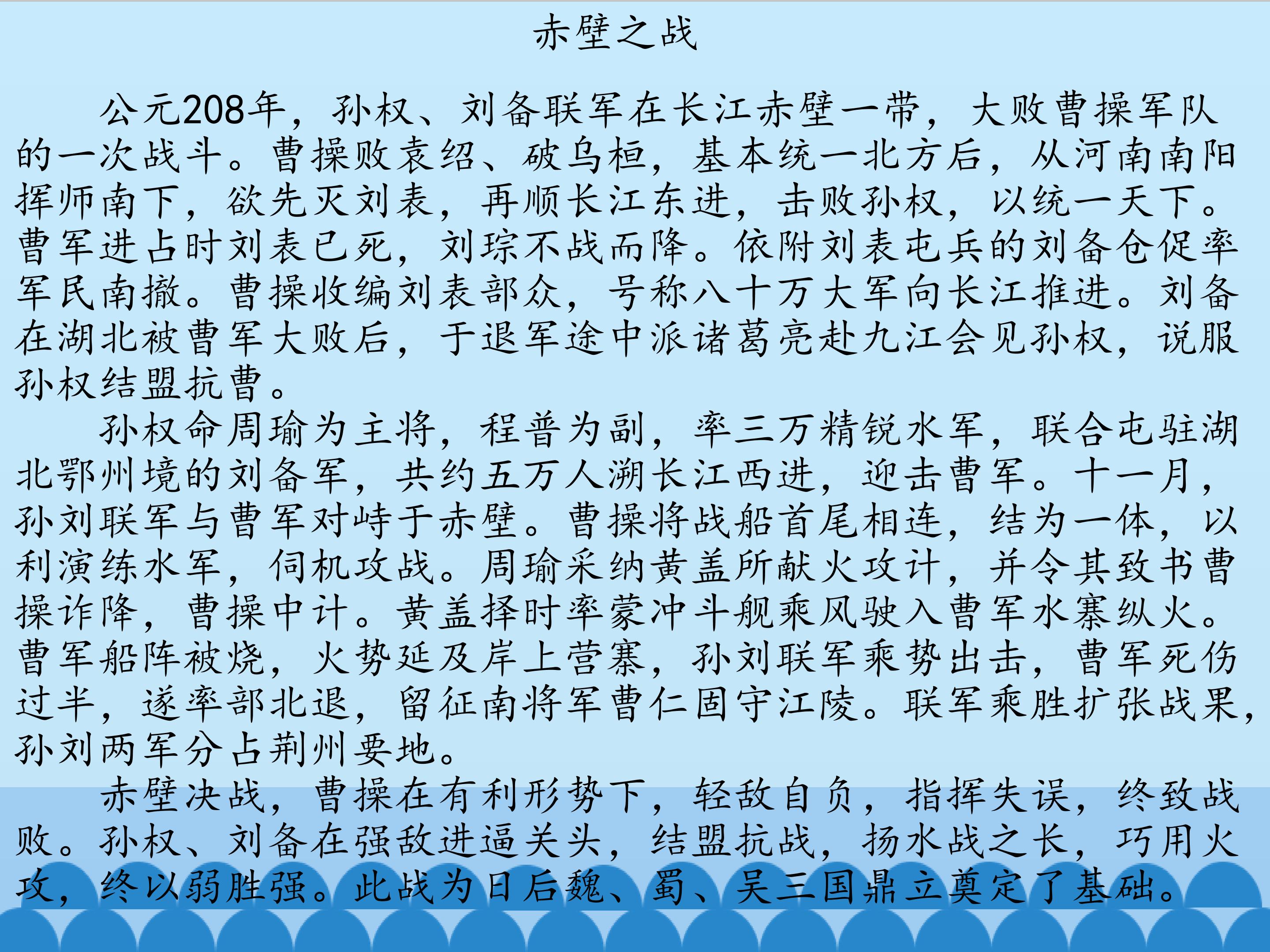 赤壁之战

公元208年，孙权、刘备联军在长江赤壁一带，大败曹操军队的一次战斗。曹操败袁绍、破乌桓，基本统一北方后，从河南南阳挥师南下，欲先灭刘表，再顺长江东进，击败孙权，以统一天下。曹军进占时刘表已死，刘琮不战而降。依附刘表屯兵的刘备仓促率军民南撤。曹操收编刘表部众，号称八十万大军向长江推进。刘备在湖北被曹军大败后，于退军途中派诸葛亮赴九江会见孙权，说服孙权结盟抗曹。

孙权命周瑜为主将，程普为副，率三万精锐水军，联合屯驻湖北鄂州境的刘备军，共约五万人溯长江西进，迎击曹军。十一月，孙刘联军与曹军对峙于赤壁。曹操将战船首尾相连，结为一体，以利演练水军，伺机攻战。周瑜采纳黄盖所献火攻计，并令其致书曹操诈降，曹操中计。黄盖择时率蒙冲斗舰乘风驶入曹军水寨纵火。曹军船阵被烧，火势延及岸上营寨，孙刘联军乘势出击，曹军死伤过半，遂率部北退，留征南将军曹仁固守江陵。联军乘胜扩张战果，孙刘两军分占荆州要地。

赤壁决战，曹操在有利形势下，轻敌自负，指挥失误，终致战败。孙权、刘备在强敌进逼关头，结盟抗战，扬水战之长，巧用火攻，终以弱胜强。此战为日后魏、蜀、吴三国鼎立奠定了基础。